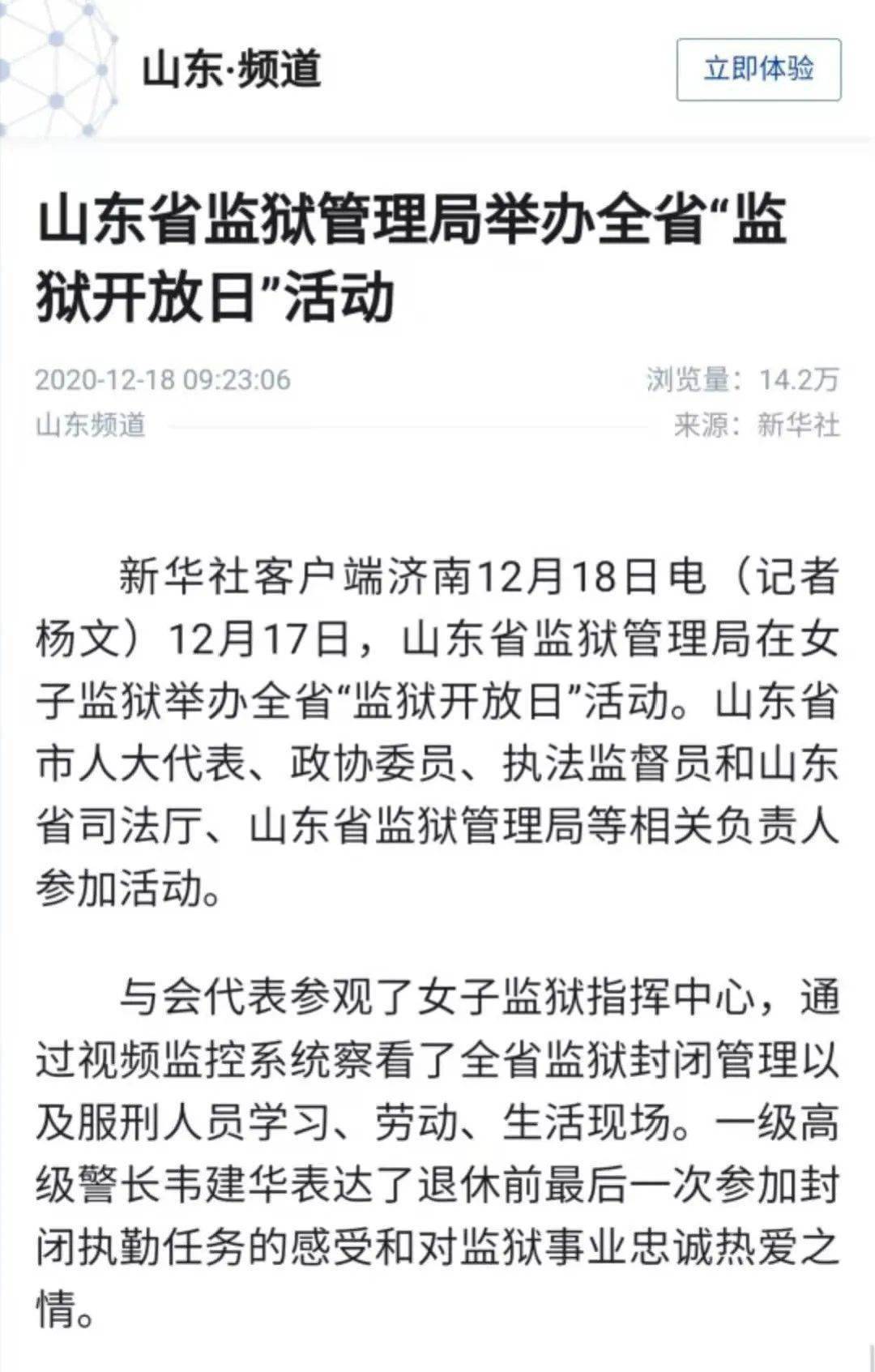 山东·频道

立即体验

山东省监狱管理局举办全省“监狱开放日”活动

2020-12-18 09:23:06

浏览量：14.2万

山东频道

来源：新华社

新华社客户端济南12月18日电（记者杨文）12月17日，山东省监狱管理局在女子监狱举办全省“监狱开放日”活动。山东省市人大代表、政协委员、执法监督员和山东省司法厅、山东省监狱管理局等相关负责人参加活动。

与会代表参观了女子监狱指挥中心，通过视频监控系统察看了全省监狱封闭管理以及服刑人员学习、劳动、生活现场。一级高级警长韦建华表达了退休前最后一次参加封闭执勤任务的感受和对监狱事业忠诚热爱之情。